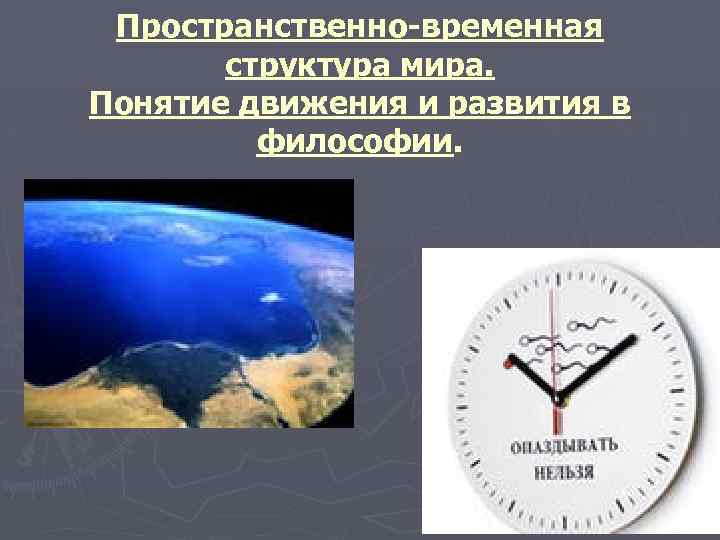 Пространственно-временная структура мира.
Понятие движения и развития в философии.

ОПАЗДЫВАТЬ
НЕЛЬЗЯ